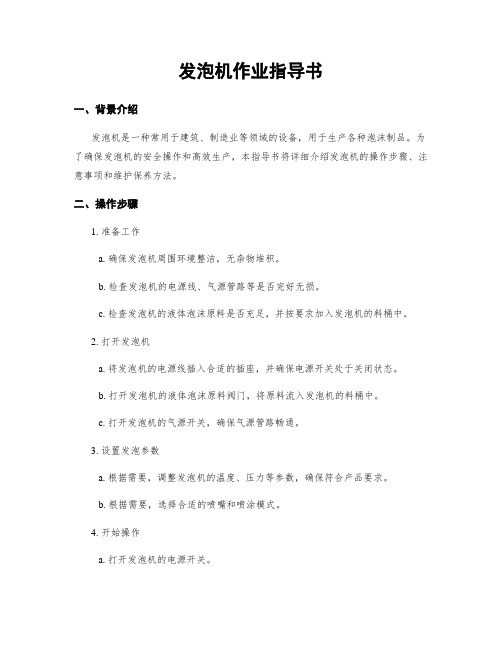 发泡机作业指导书

一、背景介绍

发泡机是一种常用于建筑、制造业等领域的设备，用于生产各种泡沫制品。为了确保发泡机的安全操作和高效生产，本指导书将详细介绍发泡机的操作步骤、注意事项和维护保养方法。

二、操作步骤

1. 准备工作

a. 确保发泡机周围环境整洁，无杂物堆积。

b. 检查发泡机的电源线、气源管路等是否完好无损。

c. 检查发泡机的液体泡沫原料是否充足，并按要求加入发泡机的料桶中。

2. 打开发泡机

a. 将发泡机的电源线插入合适的插座，并确保电源开关处于关闭状态。

b. 打开发泡机的液体泡沫原料阀门，将原料流入发泡机的料桶中。

c. 打开发泡机的气源开关，确保气源管路畅通。

3. 设置发泡参数

a. 根据需要，调整发泡机的温度、压力等参数，确保符合产品要求。

b. 根据需要，选择合适的喷嘴和喷涂模式。

4. 开始操作

a. 打开发泡机的电源开关。